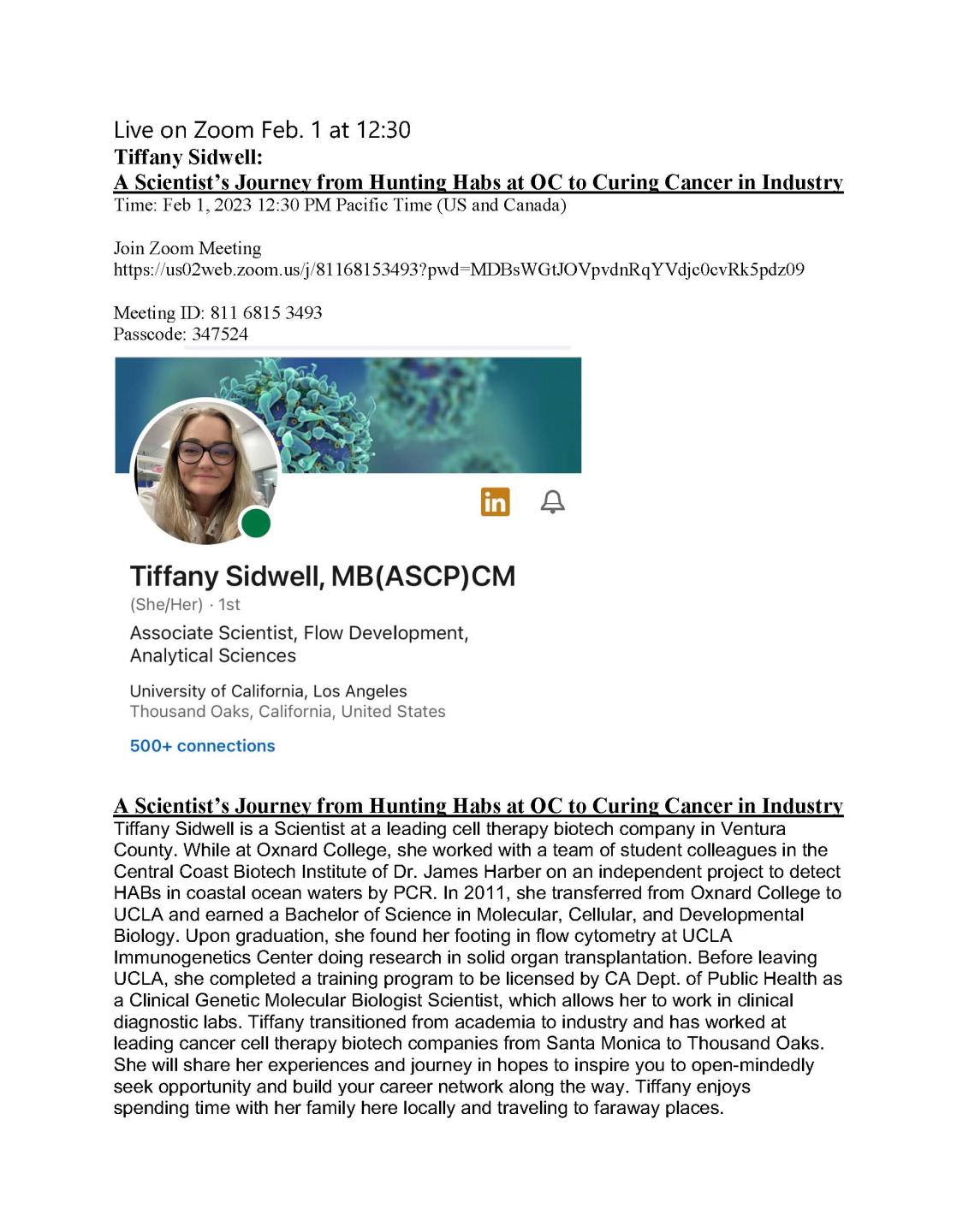 Live on Zoom Feb. 1 at 12:30
Tiffany Sidwell:
A Scientist's Journey from Hunting Habs at OC to Curing Cancer in Industry
Time: Feb 1, 2023 12:30 PM Pacific Time (US and Canada)

Join Zoom Meeting
https://us02web.zoom.us/j/81168153493?pwd=MDBsWGtJOVpvdnRqYVdjc0cvRk5pdz09

Meeting ID: 811 6815 3493
Passcode: 347524

in

Tiffany Sidwell, MB(ASCP)CM
(She/Her) · 1st
Associate Scientist, Flow Development, Analytical Sciences
University of California, Los Angeles
Thousand Oaks, California, United States
500+ connections

A Scientist's Journey from Hunting Habs at OC to Curing Cancer in Industry
Tiffany Sidwell is a Scientist at a leading cell therapy biotech company in Ventura County. While at Oxnard College, she worked with a team of student colleagues in the Central Coast Biotech Institute of Dr. James Harber on an independent project to detect HABs in coastal ocean waters by PCR. In 2011, she transferred from Oxnard College to UCLA and earned a Bachelor of Science in Molecular, Cellular, and Developmental Biology. Upon graduation, she found her footing in flow cytometry at UCLA Immunogenetics Center doing research in solid organ transplantation. Before leaving UCLA, she completed a training program to be licensed by CA Dept. of Public Health as a Clinical Genetic Molecular Biologist Scientist, which allows her to work in clinical diagnostic labs. Tiffany transitioned from academia to industry and has worked at leading cancer cell therapy biotech companies from Santa Monica to Thousand Oaks. She will share her experiences and journey in hopes to inspire you to open-mindedly seek opportunity and build your career network along the way. Tiffany enjoys spending time with her family here locally and traveling to faraway places.